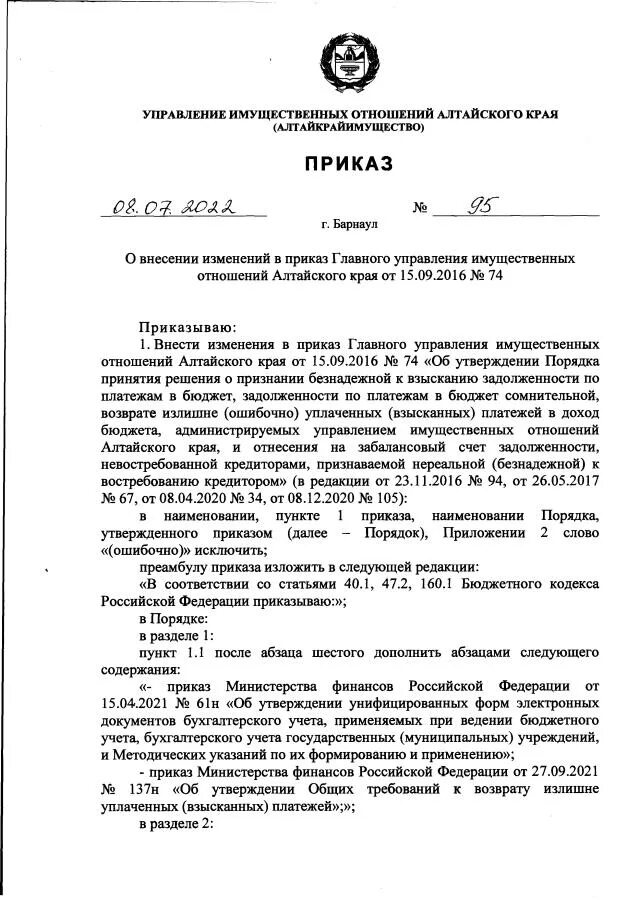 УПРАВЛЕНИЕ ИМУЩЕСТВЕННЫХ ОТНОШЕНИЙ АЛТАЙСКОГО КРАЯ
(АЛТАЙКРАЙИМУЩЕСТВО)

ПРИКАЗ

08.07.2022 № 95

г. Барнаул

О внесении изменений в приказ Главного управления имущественных отношений Алтайского края от 15.09.2016 № 74

Приказываю:

1. Внести изменения в приказ Главного управления имущественных отношений Алтайского края от 15.09.2016 № 74 «Об утверждении Порядка принятия решения о признании безнадежной к взысканию задолженности по платежам в бюджет, задолженности по платежам в бюджет сомнительной, возврате излишне (ошибочно) уплаченных (взысканных) платежей в доход бюджета, администрируемых управлением имущественных отношений Алтайского края, и отнесения на забалансовый счет задолженности, невостребованной кредиторами, признаваемой нереальной (безнадежной) к востребованию кредитором» (в редакции от 23.11.2016 № 94, от 26.05.2017 № 67, от 08.04.2020 № 34, от 08.12.2020 № 105):

в наименовании, пункте 1 приказа, наименовании Порядка, утвержденного приказом (далее – Порядок), Приложении 2 слово «(ошибочно)» исключить;

преамбулу приказа изложить в следующей редакции:

«В соответствии со статьями 40.1, 47.2, 160.1 Бюджетного кодекса Российской Федерации приказываю:»;

в Порядке:

в разделе 1:

пункт 1.1 после абзаца шестого дополнить абзацами следующего содержания:

«- приказ Министерства финансов Российской Федерации от 15.04.2021 № 61н «Об утверждении унифицированных форм электронных документов бухгалтерского учета, применяемых при ведении бюджетного учета, бухгалтерского учета государственных (муниципальных) учреждений, и Методических указаний по их формированию и применению»;

- приказ Министерства финансов Российской Федерации от 27.09.2021 № 137н «Об утверждении Общих требований к возврату излишне уплаченных (взысканных) платежей»;»;

в разделе 2: